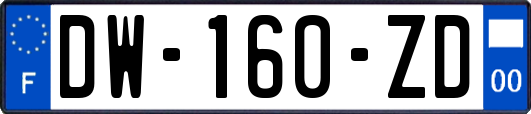 F
DW-160-ZD
00